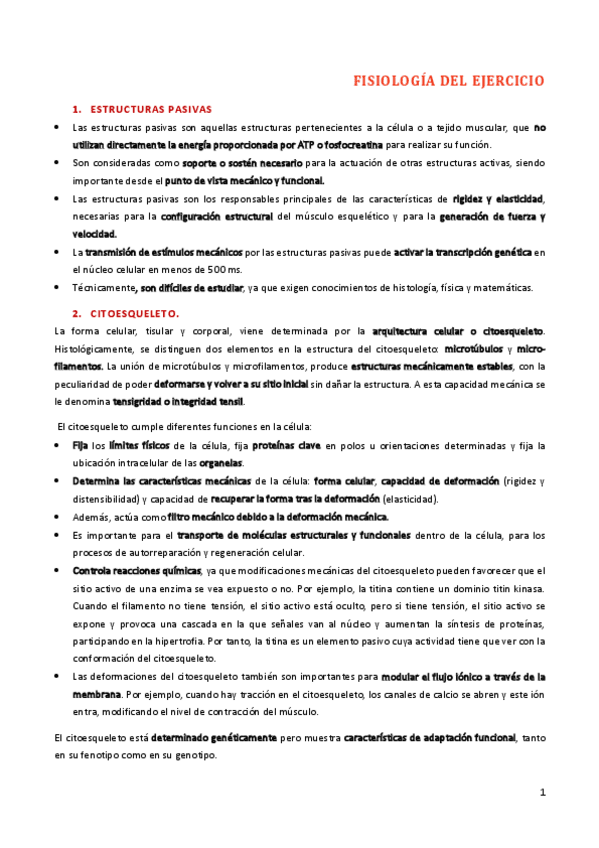 FISIOLOGÍA DEL EJERCICIO

1. ESTRUCTURAS PASIVAS

• Las estructuras pasivas son aquellas estructuras pertenecientes a la célula o a tejido muscular, que no utilizan directamente la energía proporcionada por ATP o fosfocreatina para realizar su función.
• Son consideradas como soporte o sostén necesario para la actuación de otras estructuras activas, siendo importante desde el punto de vista mecánico y funcional.
• Las estructuras pasivas son los responsables principales de las características de rigidez y elasticidad, necesarias para la configuración estructural del músculo esquelético y para la generación de fuerza y velocidad.
• La transmisión de estímulos mecánicos por las estructuras pasivas puede activar la transcripción genética en el núcleo celular en menos de 500 ms.
• Técnicamente, son difíciles de estudiar, ya que exigen conocimientos de histología, física y matemáticas.

2. CITOESQUELETO.

La forma celular, tisular y corporal, viene determinada por la arquitectura celular o citoesqueleto. Histológicamente, se distinguen dos elementos en la estructura del citoesqueleto: microtúbulos y microfilamentos. La unión de microtúbulos y microfilamentos, produce estructuras mecánicamente estables, con la peculiaridad de poder deformarse y volver a su sitio inicial sin dañar la estructura. A esta capacidad mecánica se le denomina tensigridad o integridad tensil.

El citoesqueleto cumple diferentes funciones en la célula:
• Fija los límites físicos de la célula, fija proteínas clave en polos u orientaciones determinadas y fija la ubicación intracelular de las organelas.
• Determina las características mecánicas de la célula: forma celular, capacidad de deformación (rigidez y distensibilidad) y capacidad de recuperar la forma tras la deformación (elasticidad).
• Además, actúa como filtro mecánico debido a la deformación mecánica.
• Es importante para el transporte de moléculas estructurales y funcionales dentro de la célula, para los procesos de autorreparación y regeneración celular.
• Controla reacciones químicas, ya que modificaciones mecánicas del citoesqueleto pueden favorecer que el sitio activo de una enzima se vea expuesto o no. Por ejemplo, la titina contiene un dominio titin kinasa. Cuando el filamento no tiene tensión, el sitio activo está oculto, pero si tiene tensión, el sitio activo se expone y provoca una cascada en la que señales van al núcleo y aumentan la síntesis de proteínas, participando en la hipertrofia. Por tanto, la titina es un elemento pasivo cuya actividad tiene que ver con la conformación del citoesqueleto.
• Las deformaciones del citoesqueleto también son importantes para modular el flujo iónico a través de la membrana. Por ejemplo, cuando hay tracción en el citoesqueleto, los canales de calcio se abren y este ión entra, modificando el nivel de contracción del músculo.

El citoesqueleto está determinado genéticamente pero muestra características de adaptación funcional, tanto en su fenotipo como en su genotipo.

1